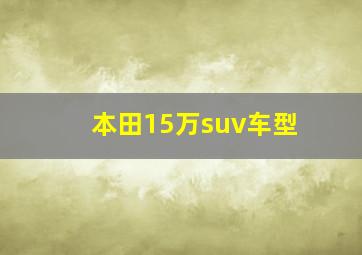 本田15万suv车型